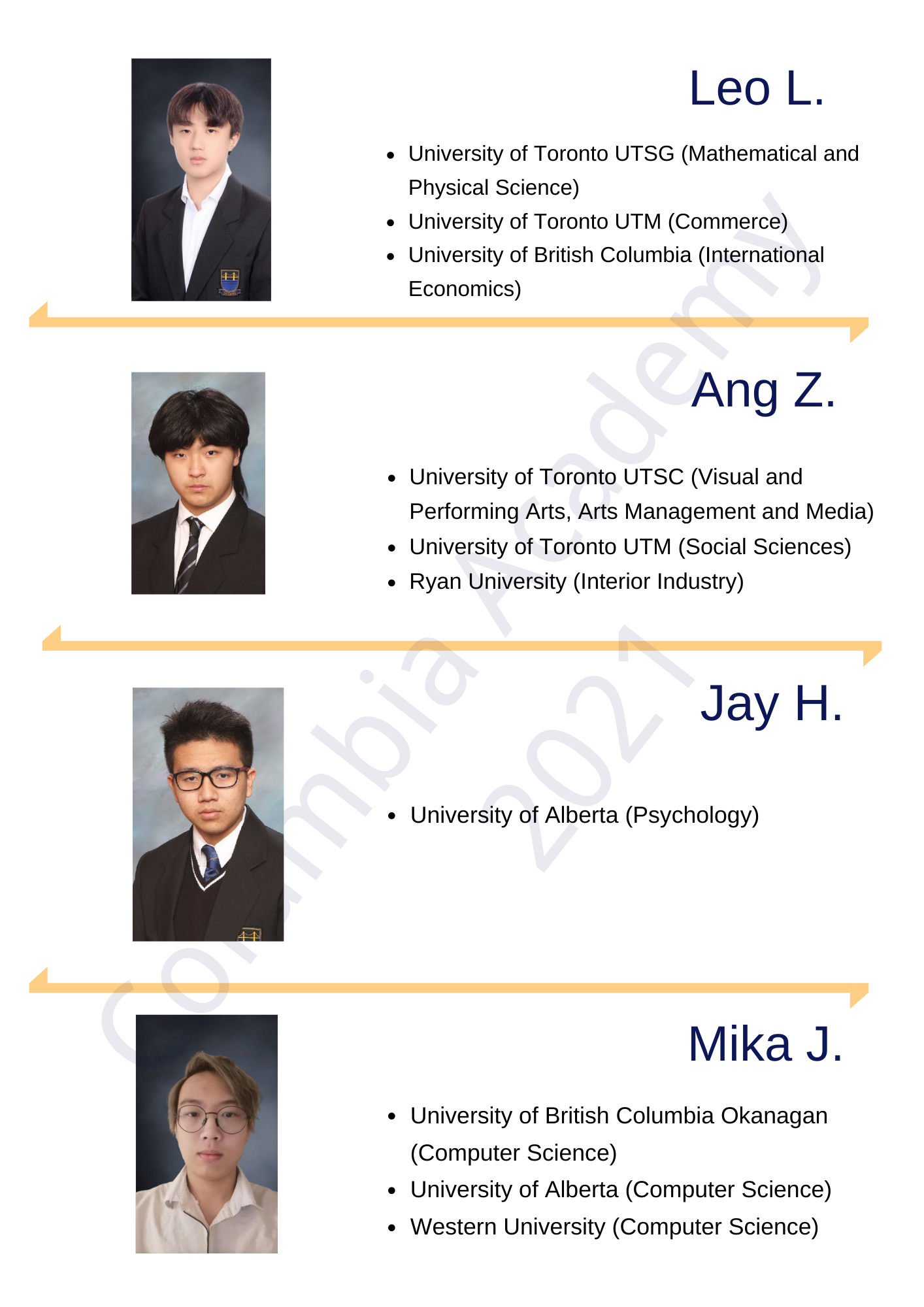 Leo L.

• University of Toronto UTSG (Mathematical and Physical Science)
• University of Toronto UTM (Commerce)
• University of British Columbia (International Economics)

Ang Z.

• University of Toronto UTSC (Visual and Performing Arts, Arts Management and Media)
• University of Toronto UTM (Social Sciences)
• Ryan University (Interior Industry)

Jay H.

• University of Alberta (Psychology)

Mika J.

• University of British Columbia Okanagan (Computer Science)
• University of Alberta (Computer Science)
• Western University (Computer Science)

Columbia Academy 2021